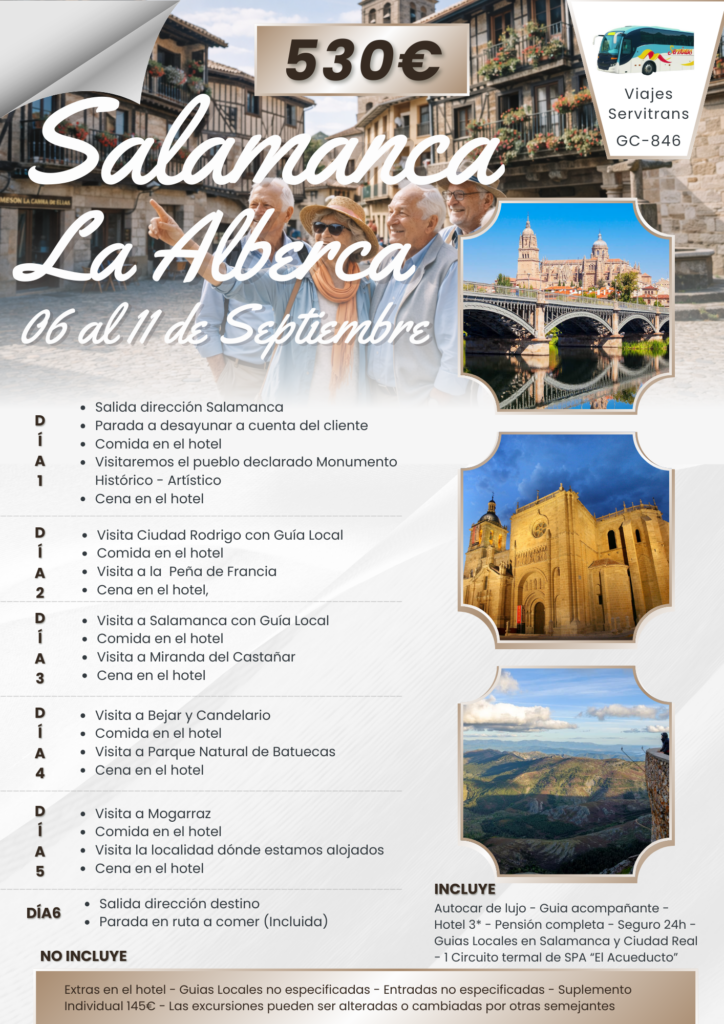 530€

Viajes Servitrans GC-846

Salamanca
La Alberca
06 al 11 de Septiembre

DÍA 1
• Salida dirección Salamanca
• Parada a desayunar a cuenta del cliente
• Comida en el hotel
• Visitaremos el pueblo declarado Monumento Histórico - Artístico
• Cena en el hotel

DÍA 2
• Visita Ciudad Rodrigo con Guía Local
• Comida en el hotel
• Visita a la Peña de Francia
• Cena en el hotel,

DÍA 3
• Visita a Salamanca con Guía Local
• Comida en el hotel
• Visita a Miranda del Castañar
• Cena en el hotel

DÍA 4
• Visita a Bejar y Candelario
• Comida en el hotel
• Visita a Parque Natural de Batuecas
• Cena en el hotel

DÍA 5
• Visita a Mogarraz
• Comida en el hotel
• Visita la localidad dónde estamos alojados
• Cena en el hotel

DÍA6
• Salida dirección destino
• Parada en ruta a comer (Incluida)

INCLUYE
Autocar de lujo - Guia acompañante - Hotel 3* - Pensión completa - Seguro 24h - Guias Locales en Salamanca y Ciudad Real - 1 Circuito termal de SPA "El Acueducto"

NO INCLUYE
Extras en el hotel - Guias Locales no especificadas - Entradas no especificadas - Suplemento Individual 145€ - Las excursiones pueden ser alteradas o cambiadas por otras semejantes